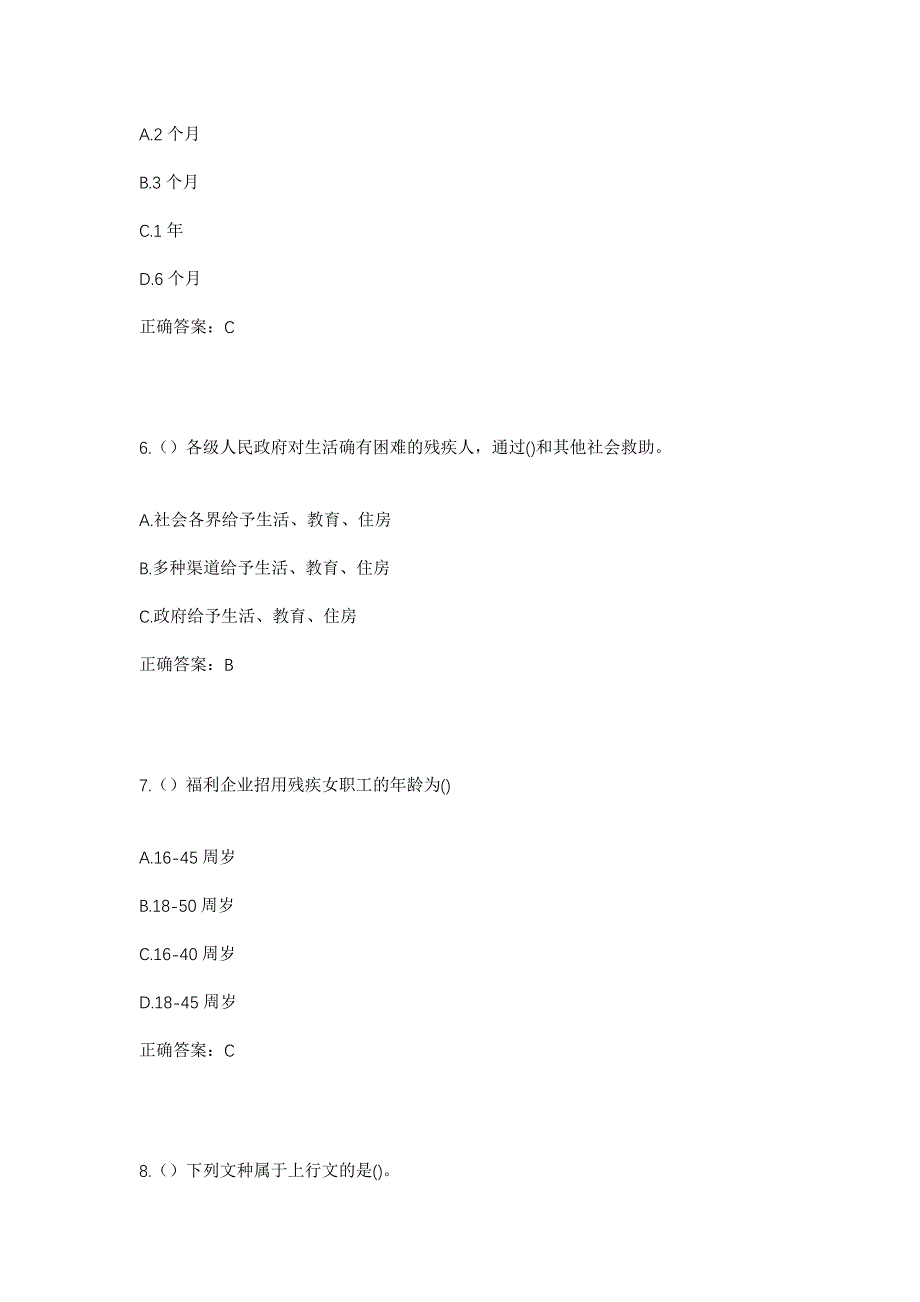 A.2 个月

B.3 个月

C.1 年

D.6 个月

正确答案：C

6.（）各级人民政府对生活确有困难的残疾人，通过()和其他社会救助。

A.社会各界给予生活、教育、住房

B.多种渠道给予生活、教育、住房

C.政府给予生活、教育、住房

正确答案：B

7.（）福利企业招用残疾女职工的年龄为()

A.16-45 周岁

B.18-50 周岁

C.16-40 周岁

D.18-45 周岁

正确答案：C

8.（）下列文种属于上行文的是()。